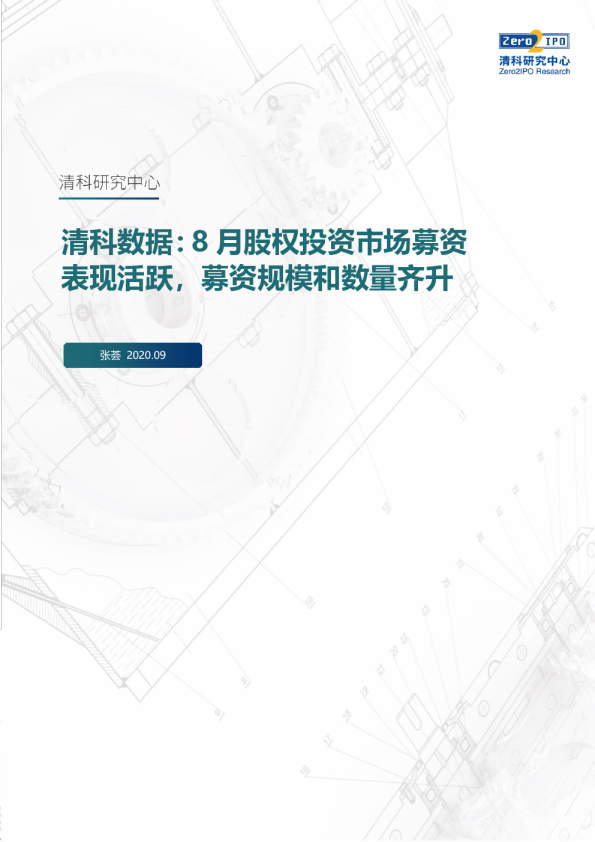 Zero2IPO
清科研究中心
Zero2IPO Research

清科研究中心

清科数据：8 月股权投资市场募资表现活跃，募资规模和数量齐升

张荟 2020.09